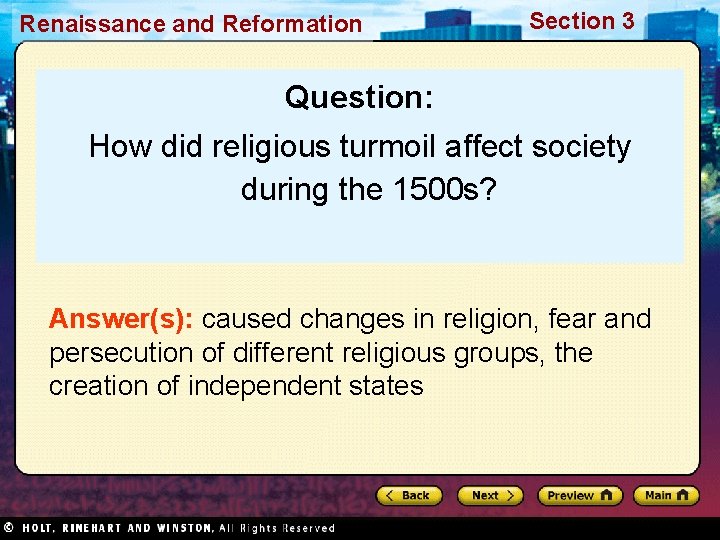 Renaissance and Reformation

Section 3

Question:

How did religious turmoil affect society during the 1500s?

Answer(s): caused changes in religion, fear and persecution of different religious groups, the creation of independent states

Back Next Preview Main

© HOLT, RINEHART AND WINSTON, All Rights Reserved